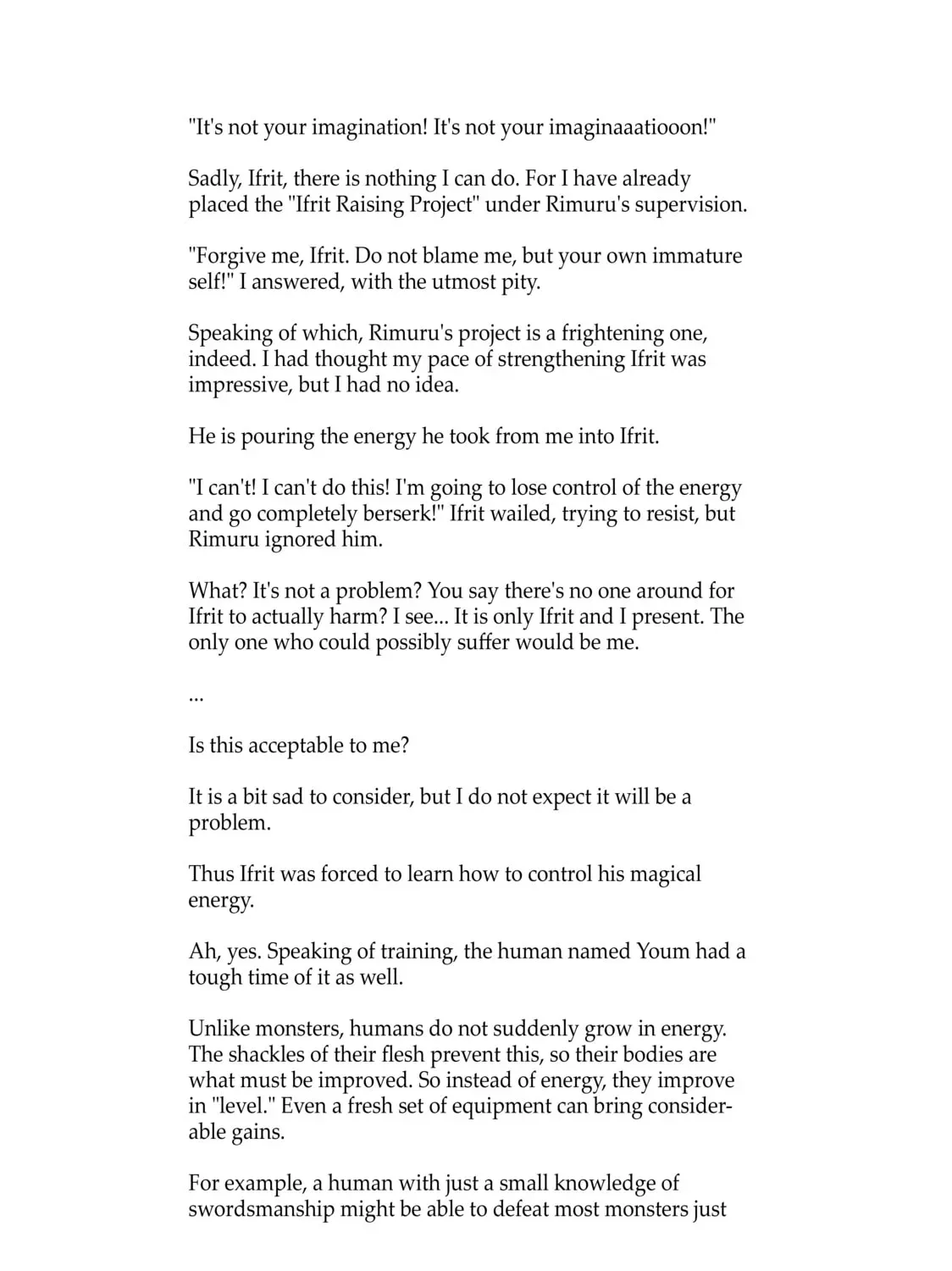 "It's not your imagination! It's not your imaginaaatiooon!"

Sadly, Ifrit, there is nothing I can do. For I have already placed the "Ifrit Raising Project" under Rimuru's supervision.

"Forgive me, Ifrit. Do not blame me, but your own immature self!" I answered, with the utmost pity.

Speaking of which, Rimuru's project is a frightening one, indeed. I had thought my pace of strengthening Ifrit was impressive, but I had no idea.

He is pouring the energy he took from me into Ifrit.

"I can't! I can't do this! I'm going to lose control of the energy and go completely berserk!" Ifrit wailed, trying to resist, but Rimuru ignored him.

What? It's not a problem? You say there's no one around for Ifrit to actually harm? I see... It is only Ifrit and I present. The only one who could possibly suffer would be me.

...

Is this acceptable to me?

It is a bit sad to consider, but I do not expect it will be a problem.

Thus Ifrit was forced to learn how to control his magical energy.

Ah, yes. Speaking of training, the human named Youm had a tough time of it as well.

Unlike monsters, humans do not suddenly grow in energy. The shackles of their flesh prevent this, so their bodies are what must be improved. So instead of energy, they improve in "level." Even a fresh set of equipment can bring considerable gains.

For example, a human with just a small knowledge of swordsmanship might be able to defeat most monsters just